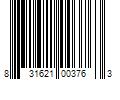 8 31621 00376 3